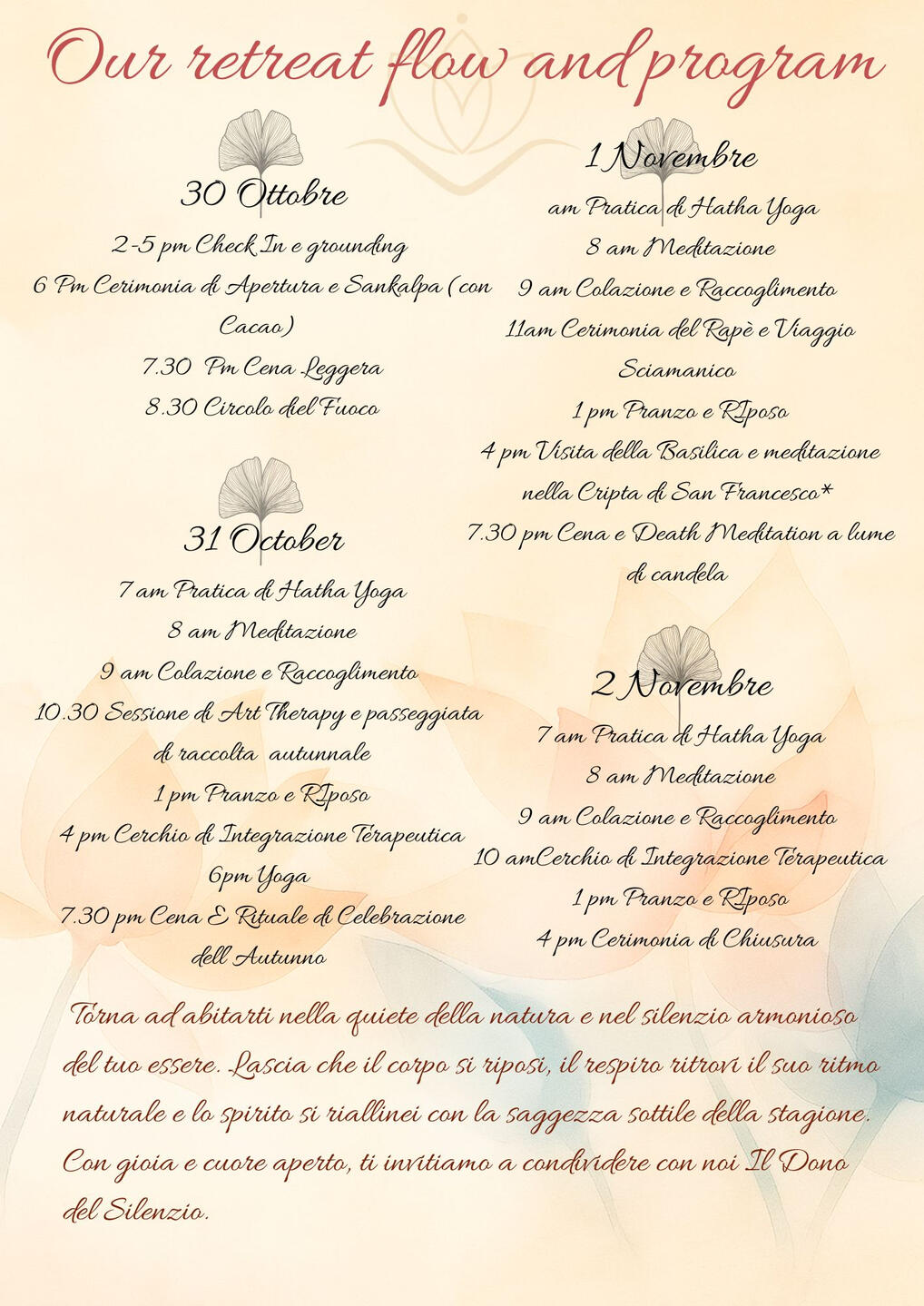 Our retreat flow and program

30 Ottobre
2-5 pm Check In e grounding
6 Pm Cerimonia di Apertura e Sankalpa (con Cacao)
7.30 Pm Cena Leggera
8.30 Circolo diel Fuoco

31 October
7 am Pratica di Hatha Yoga
8 am Meditazione
9 am Colazione e Raccoglimento
10.30 Sessione di Art Therapy e passeggiata di raccolta autunnale
1 pm Pranzo e RIposo
4 pm Cerchio di Integrazione Terapeutica
6pm Yoga
7.30 pm Cena E Rituale di Celebrazione dell Autunno

1 Novembre
am Pratica di Hatha Yoga
8 am Meditazione
9 am Colazione e Raccoglimento
11am Cerimonia del Rapè e Viaggio Sciamanico
1 pm Pranzo e RIposo
4 pm Visita della Basilica e meditazione nella Cripta di San Francesco*
7.30 pm Cena e Death Meditation a lume di candela

2 Novembre
7 am Pratica di Hatha Yoga
8 am Meditazione
9 am Colazione e Raccoglimento
10 amCerchio di Integrazione Terapeutica
1 pm Pranzo e RIposo
4 pm Cerimonia di Chiusura

Torna ad abitarti nella quiete della natura e nel silenzio armonioso del tuo essere. Lascia che il corpo si riposi, il respiro ritrovi il suo ritmo naturale e lo spirito si riallinei con la saggezza sottile della stagione. Con gioia e cuore aperto, ti invitiamo a condividere con noi Il Dono del Silenzio.